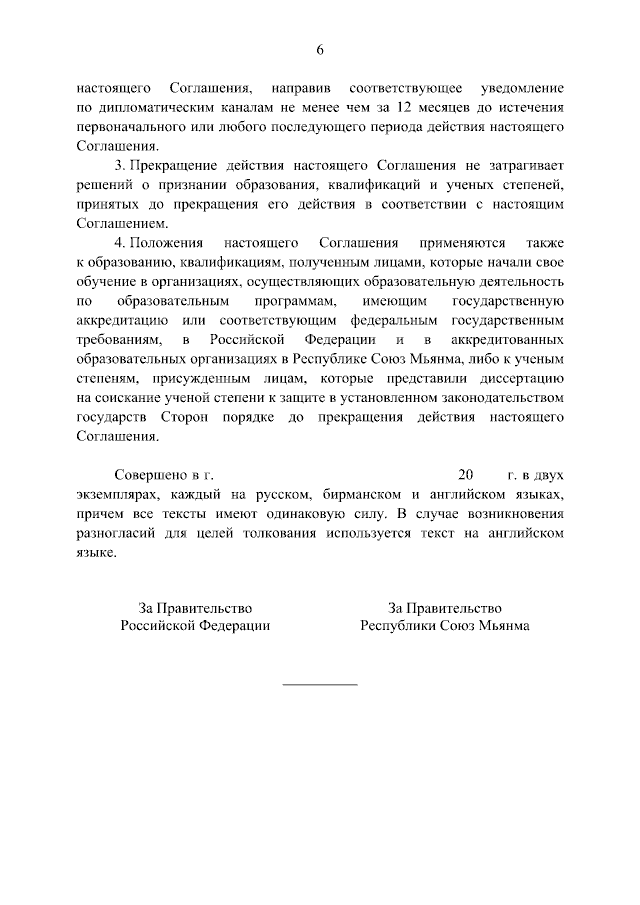 6

настоящего Соглашения, направив соответствующее уведомление по дипломатическим каналам не менее чем за 12 месяцев до истечения первоначального или любого последующего периода действия настоящего Соглашения.

3. Прекращение действия настоящего Соглашения не затрагивает решений о признании образования, квалификаций и ученых степеней, принятых до прекращения его действия в соответствии с настоящим Соглашением.

4. Положения настоящего Соглашения применяются также к образованию, квалификациям, полученным лицами, которые начали свое обучение в организациях, осуществляющих образовательную деятельность по образовательным программам, имеющим государственную аккредитацию или соответствующим федеральным государственным требованиям, в Российской Федерации и в аккредитованных образовательных организациях в Республике Союз Мьянма, либо к ученым степеням, присужденным лицам, которые представили диссертацию на соискание ученой степени к защите в установленном законодательством государств Сторон порядке до прекращения действия настоящего Соглашения.

Совершено в г. 20 г. в двух экземплярах, каждый на русском, бирманском и английском языках, причем все тексты имеют одинаковую силу. В случае возникновения разногласий для целей толкования используется текст на английском языке.

За Правительство Российской Федерации

За Правительство Республики Союз Мьянма